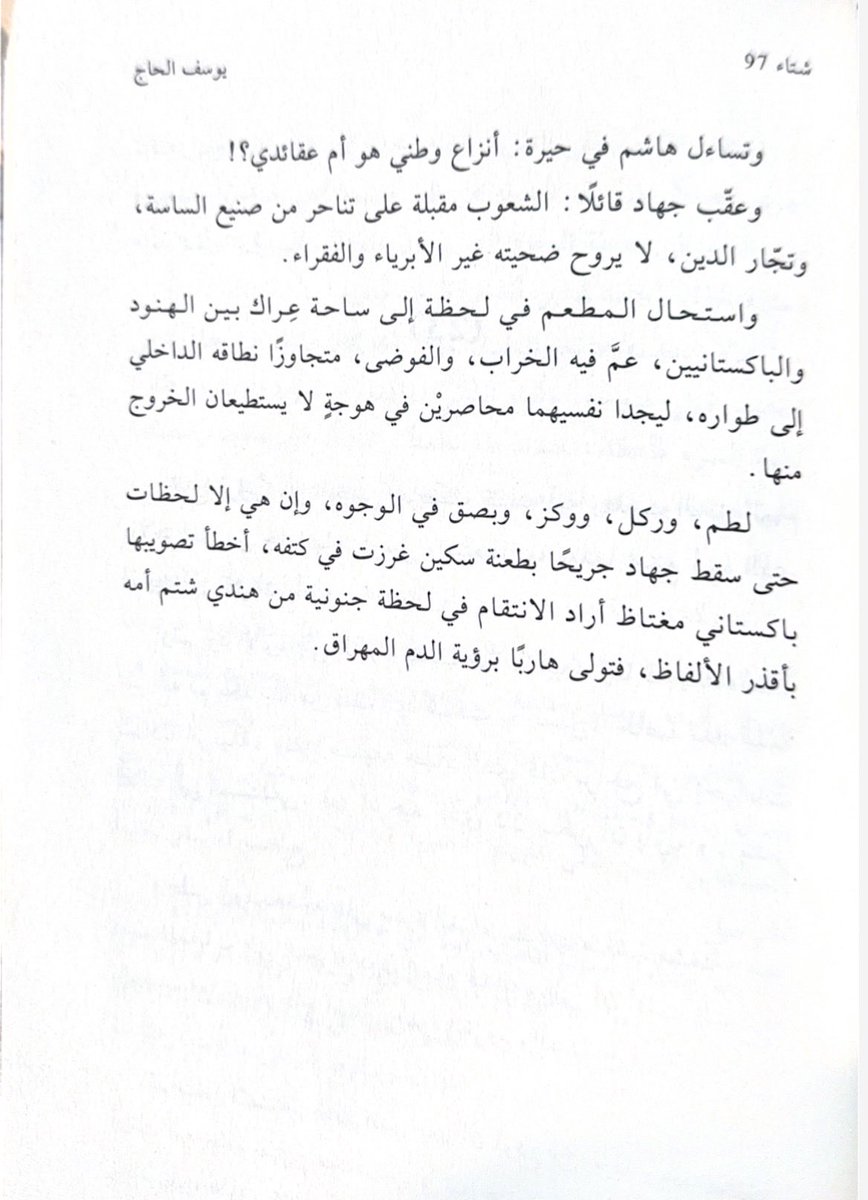 شتاء 97 يوسف الحاج

وتساءل هاشم في حيرة: أنزاع وطني هو أم عقائدي؟!

وعقّب جهاد قائلًا: الشعوب مقبلة على تناحر من صنيع الساسة، وتجّار الدين، لا يروح ضحيته غير الأبرياء والفقراء.

واستحال المطعم في لحظة إلى ساحة عِراك بين الهنود والباكستانيين، عمَّ فيه الخراب، والفوضى، متجاوزًا نطاقه الداخلي إلى طواره، ليجدا نفسيهما محاصريْن في هوجةٍ لا يستطيعان الخروج منها.

لطم، وركل، ووكز، وبصق في الوجوه، وإن هي إلا لحظات حتى سقط جهاد جريحًا بطعنة سكين غرزت في كتفه، أخطأ تصويبها باكستاني مغتاظ أراد الانتقام في لحظة جنونية من هندي شتم أمه بأقذر الألفاظ، فتولى هاربًا برؤية الدم المهراق.